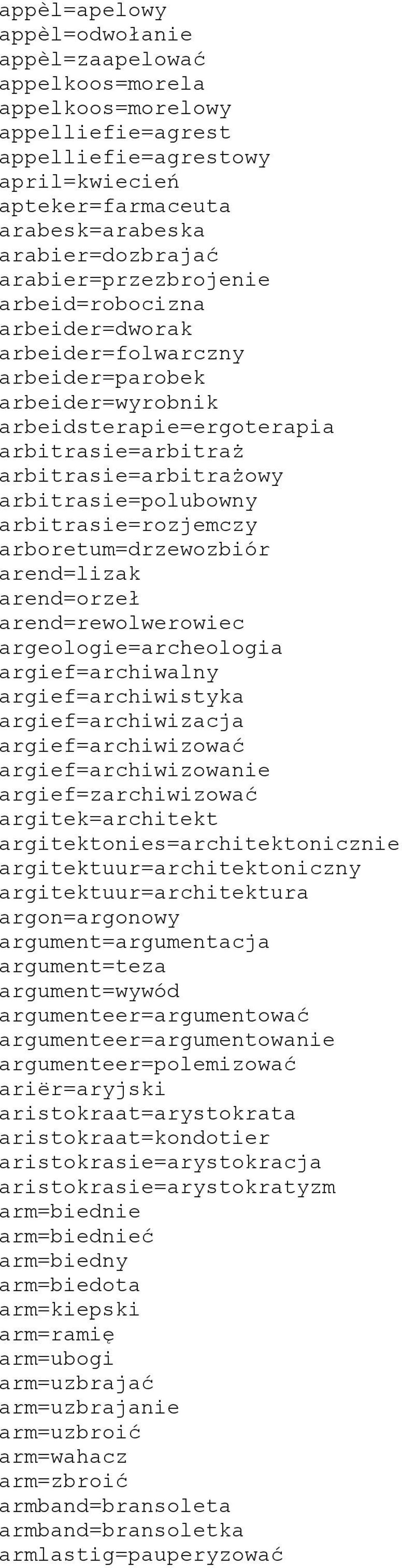 appèl=apelowy
appèl=odwołanie
appèl=zaapelować
appelkoos=morela
appelkoos=morelowy
appelliefie=agrest
appelliefie=agrestowy
april=kwiecień
apteker=farmaceuta
arabesk=arabeska
arabier=dozbrajać
arabier=przezbrojenie
arbeid=robocizna
arbeider=dworak
arbeider=folwarczny
arbeider=parobek
arbeider=wyrobnik
arbeidsterapie=ergoterapia
arbitrasie=arbitraż
arbitrasie=arbitrażowy
arbitrasie=polubowny
arbitrasie=rozjemczy
arboretum=drzewozbiór
arend=lizak
arend=orzeł
arend=rewolwerowiec
argeologie=archeologia
argief=archiwalny
argief=archiwistyka
argief=archiwizacja
argief=archiwizować
argief=archiwizowanie
argief=zarchiwizować
argitek=architekt
argitektonies=architektonicznie
argitektuur=architektoniczny
argitektuur=architektura
argon=argonowy
argument=argumentacja
argument=teza
argument=wywód
argumenteer=argumentować
argumenteer=argumentowanie
argumenteer=polemizować
ariër=aryjski
aristokraat=arystokrata
aristokraat=kondotier
aristokrasie=arystokracja
aristokrasie=arystokratyzm
arm=biednie
arm=biednieć
arm=biedny
arm=biedota
arm=kiepski
arm=ramię
arm=ubogi
arm=uzbrajać
arm=uzbrajanie
arm=uzbroić
arm=wahacz
arm=zbroić
armband=bransoleta
armband=bransoletka
armlastig=pauperyzować